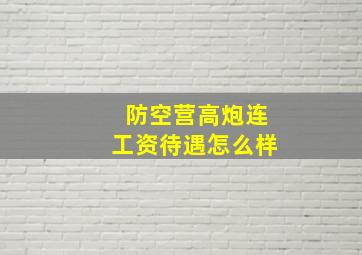 防空营高炮连
工资待遇怎么样